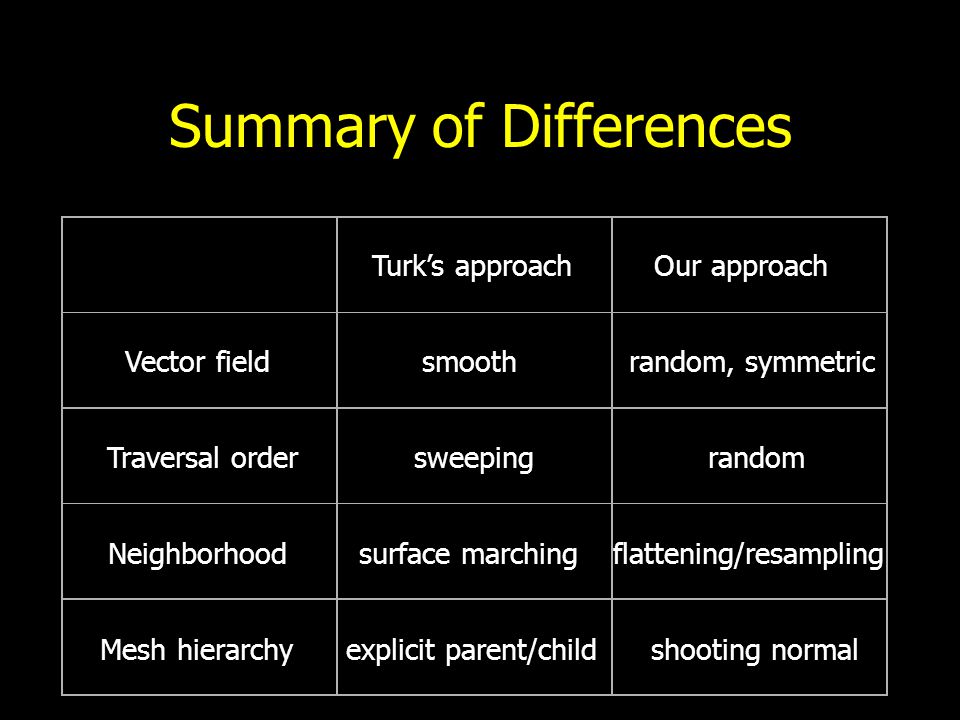 Summary of Differences

| | Turk’s approach | Our approach |
|---|---|---|
| Vector field | smooth | random, symmetric |
| Traversal order | sweeping | random |
| Neighborhood | surface marching | flattening/resampling |
| Mesh hierarchy | explicit parent/child | shooting normal |